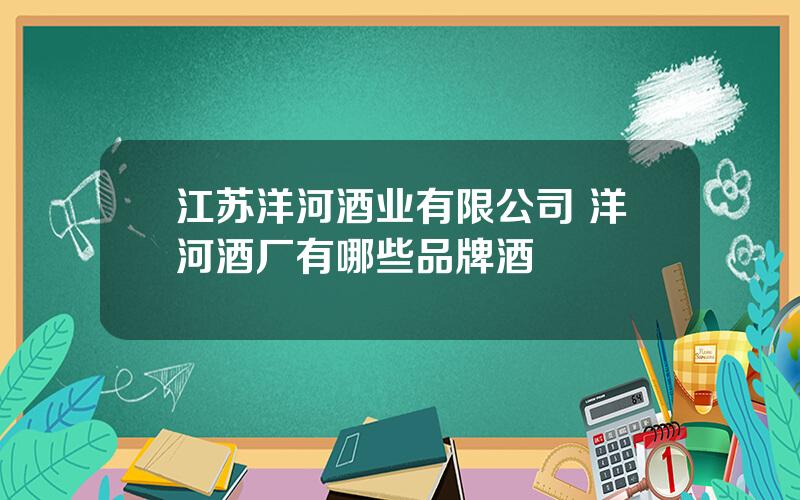 江苏洋河酒业有限公司 洋河酒厂有哪些品牌酒